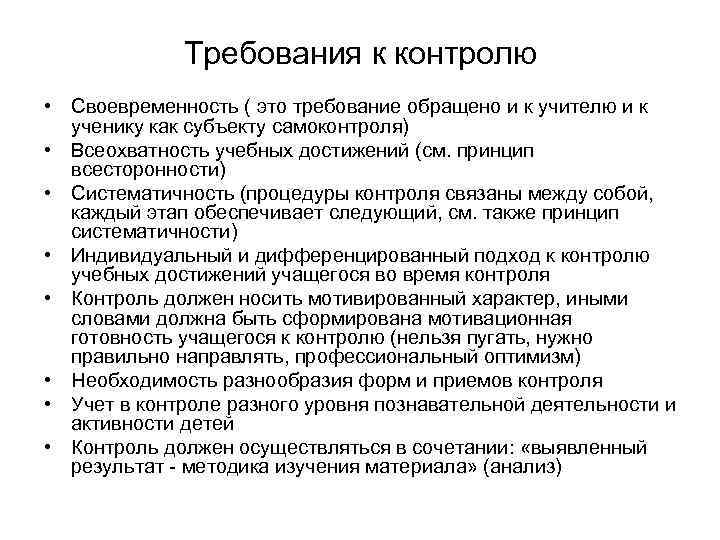 Требования к контролю

• Своевременность ( это требование обращено и к учителю и к ученику как субъекту самоконтроля)
• Всеохватность учебных достижений (см. принцип всесторонности)
• Систематичность (процедуры контроля связаны между собой, каждый этап обеспечивает следующий, см. также принцип систематичности)
• Индивидуальный и дифференцированный подход к контролю учебных достижений учащегося во время контроля
• Контроль должен носить мотивированный характер, иными словами должна быть сформирована мотивационная готовность учащегося к контролю (нельзя пугать, нужно правильно направлять, профессиональный оптимизм)
• Необходимость разнообразия форм и приемов контроля
• Учет в контроле разного уровня познавательной деятельности и активности детей
• Контроль должен осуществляться в сочетании: «выявленный результат - методика изучения материала» (анализ)